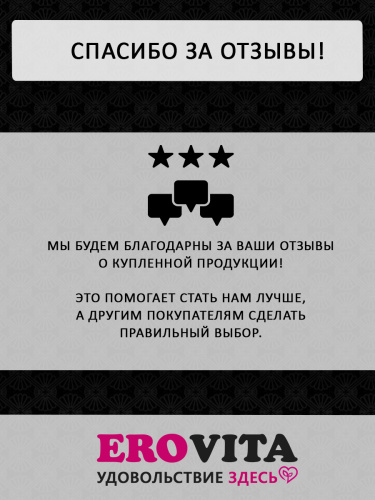 СПАСИБО ЗА ОТЗЫВЫ!

МЫ БУДЕМ БЛАГОДАРНЫ ЗА ВАШИ ОТЗЫВЫ О КУПЛЕННОЙ ПРОДУКЦИИ!

ЭТО ПОМОГАЕТ СТАТЬ НАМ ЛУЧШЕ, А ДРУГИМ ПОКУПАТЕЛЯМ СДЕЛАТЬ ПРАВИЛЬНЫЙ ВЫБОР.

EROVITA
УДОВОЛЬСТВИЕ ЗДЕСЬ